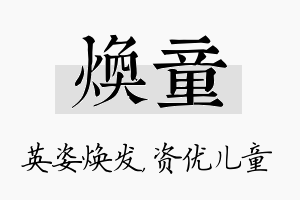 焕童

英姿焕发，资优儿童